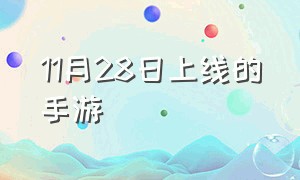 11月28日上线的手游